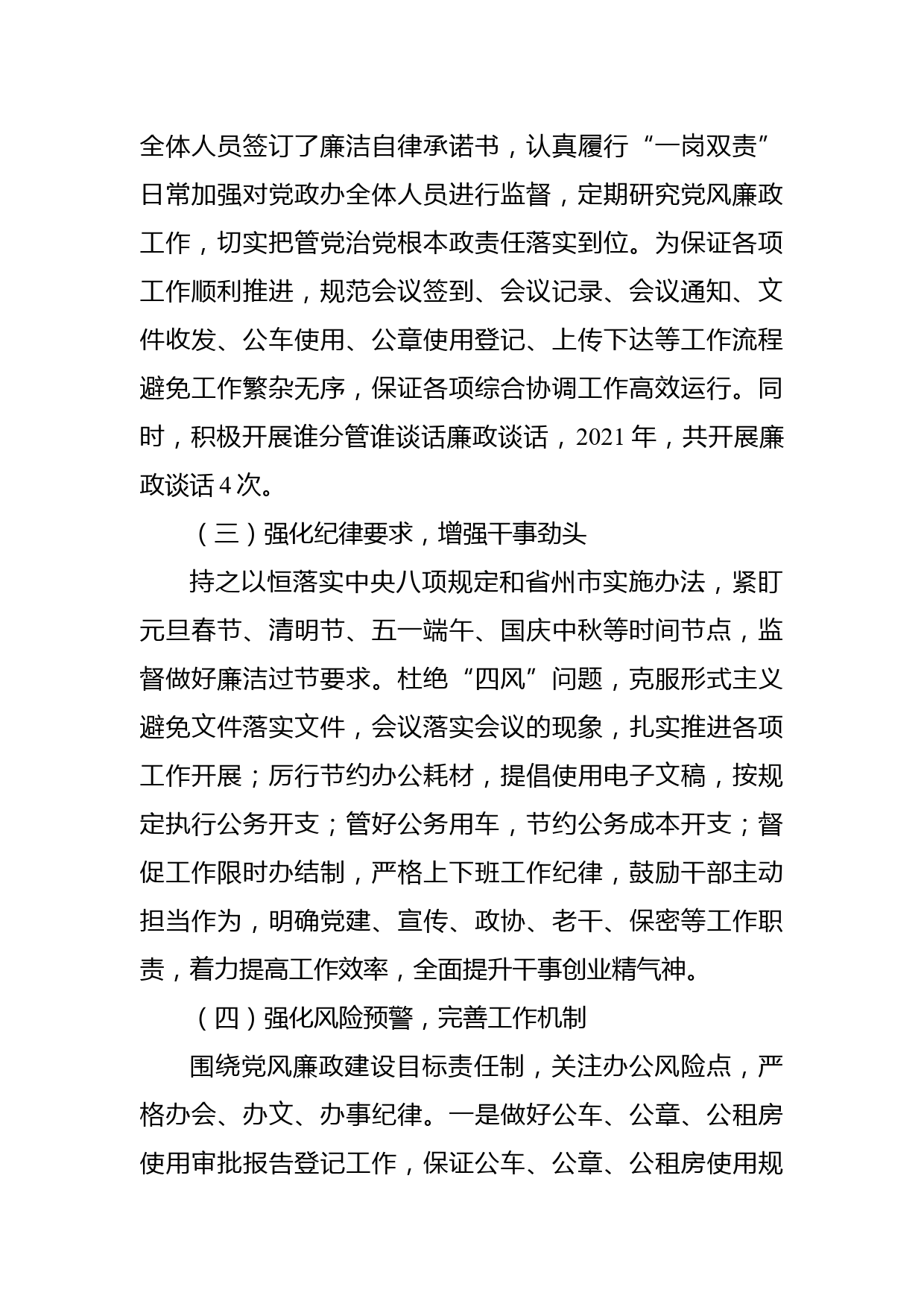 全体人员签订了廉洁自律承诺书，认真履行“一岗双责”日常加强对党政办全体人员进行监督，定期研究党风廉政工作，切实把管党治党根本政责任落实到位。为保证各项工作顺利推进，规范会议签到、会议记录、会议通知、文件收发、公车使用、公章使用登记、上传下达等工作流程避免工作繁杂无序，保证各项综合协调工作高效运行。同时，积极开展谁分管谁谈话廉政谈话，2021 年，共开展廉政谈话 4 次。

（三）强化纪律要求，增强干事劲头

持之以恒落实中央八项规定和省州市实施办法，紧盯元旦春节、清明节、五一端午、国庆中秋等时间节点，监督做好廉洁过节要求。杜绝“四风”问题，克服形式主义避免文件落实文件，会议落实会议的现象，扎实推进各项工作开展；厉行节约办公耗材，提倡使用电子文稿，按规定执行公务开支；管好公务用车，节约公务成本开支；督促工作限时办结制，严格上下班工作纪律，鼓励干部主动担当作为，明确党建、宣传、政协、老干、保密等工作职责，着力提高工作效率，全面提升干事创业精气神。

（四）强化风险预警，完善工作机制

围绕党风廉政建设目标责任制，关注办公风险点，严格办会、办文、办事纪律。一是做好公车、公章、公租房使用审批报告登记工作，保证公车、公章、公租房使用规